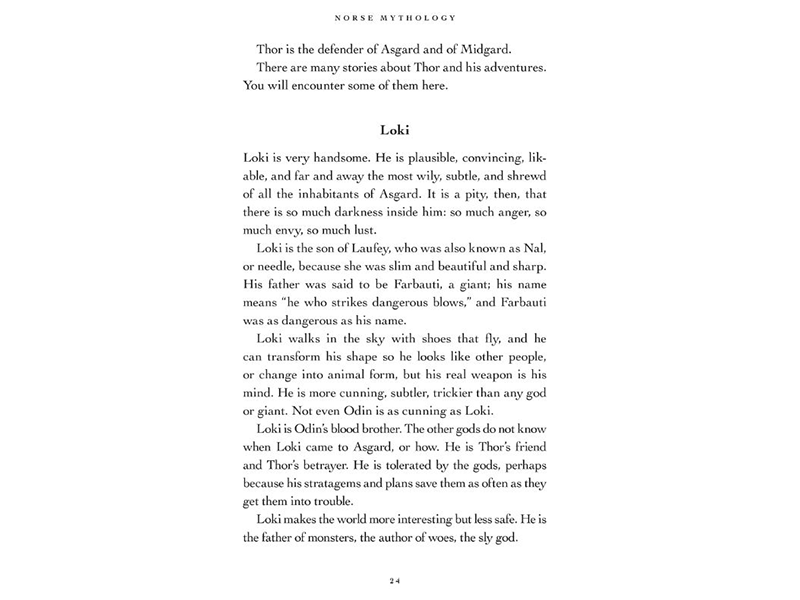 NORSE MYTHOLOGY

Thor is the defender of Asgard and of Midgard.

There are many stories about Thor and his adventures. You will encounter some of them here.

Loki

Loki is very handsome. He is plausible, convincing, likable, and far and away the most wily, subtle, and shrewd of all the inhabitants of Asgard. It is a pity, then, that there is so much darkness inside him: so much anger, so much envy, so much lust.

Loki is the son of Laufey, who was also known as Nal, or needle, because she was slim and beautiful and sharp. His father was said to be Farbauti, a giant; his name means "he who strikes dangerous blows," and Farbauti was as dangerous as his name.

Loki walks in the sky with shoes that fly, and he can transform his shape so he looks like other people, or change into animal form, but his real weapon is his mind. He is more cunning, subtler, trickier than any god or giant. Not even Odin is as cunning as Loki.

Loki is Odin's blood brother. The other gods do not know when Loki came to Asgard, or how. He is Thor's friend and Thor's betrayer. He is tolerated by the gods, perhaps because his stratagems and plans save them as often as they get them into trouble.

Loki makes the world more interesting but less safe. He is the father of monsters, the author of woes, the sly god.

24